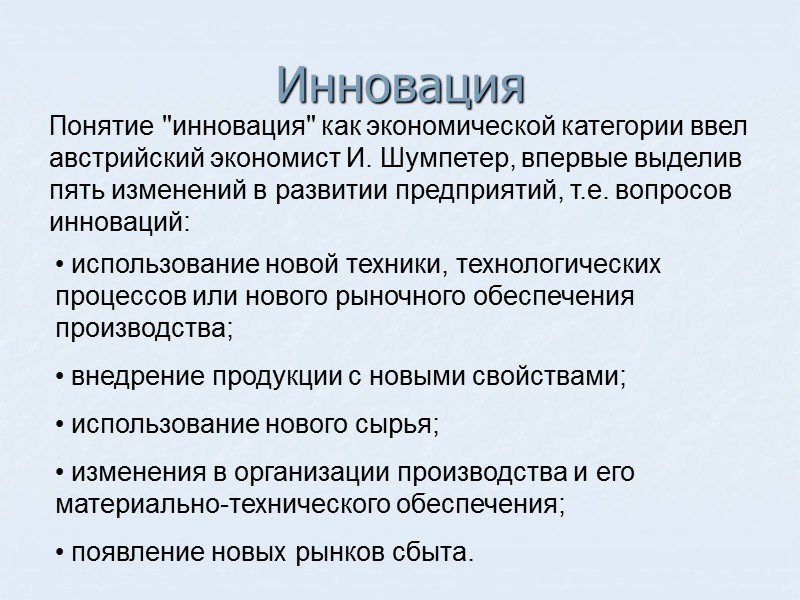 Инновация

Понятие "инновация" как экономической категории ввел австрийский экономист И. Шумпетер, впервые выделив пять изменений в развитии предприятий, т.е. вопросов инноваций:

• использование новой техники, технологических процессов или нового рыночного обеспечения производства;

• внедрение продукции с новыми свойствами;

• использование нового сырья;

• изменения в организации производства и его материально-технического обеспечения;

• появление новых рынков сбыта.